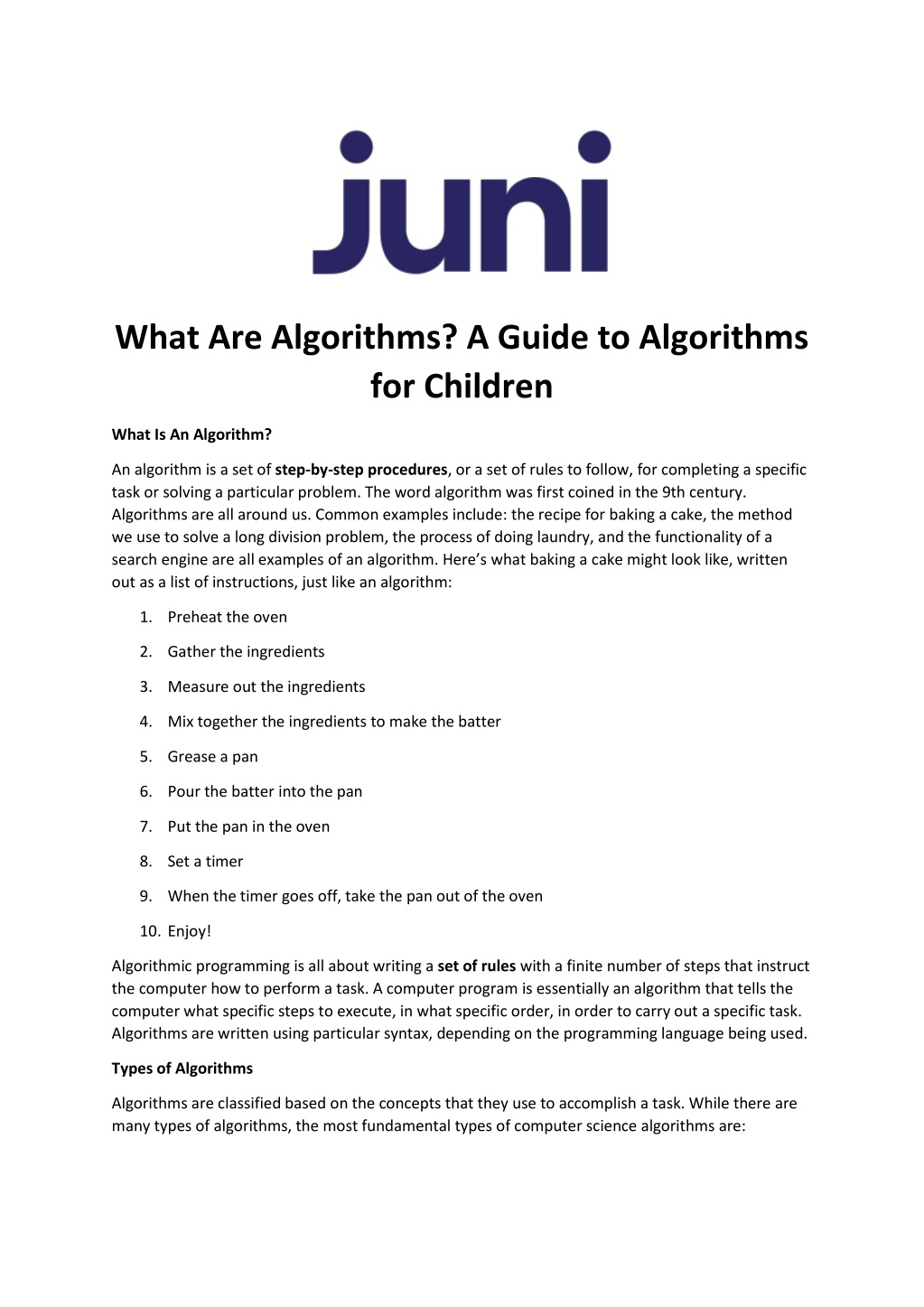 juni

What Are Algorithms? A Guide to Algorithms for Children

What Is An Algorithm?

An algorithm is a set of step-by-step procedures, or a set of rules to follow, for completing a specific task or solving a particular problem. The word algorithm was first coined in the 9th century. Algorithms are all around us. Common examples include: the recipe for baking a cake, the method we use to solve a long division problem, the process of doing laundry, and the functionality of a search engine are all examples of an algorithm. Here's what baking a cake might look like, written out as a list of instructions, just like an algorithm:

1. Preheat the oven
2. Gather the ingredients
3. Measure out the ingredients
4. Mix together the ingredients to make the batter
5. Grease a pan
6. Pour the batter into the pan
7. Put the pan in the oven
8. Set a timer
9. When the timer goes off, take the pan out of the oven
10. Enjoy!

Algorithmic programming is all about writing a set of rules with a finite number of steps that instruct the computer how to perform a task. A computer program is essentially an algorithm that tells the computer what specific steps to execute, in what specific order, in order to carry out a specific task. Algorithms are written using particular syntax, depending on the programming language being used.

Types of Algorithms

Algorithms are classified based on the concepts that they use to accomplish a task. While there are many types of algorithms, the most fundamental types of computer science algorithms are: